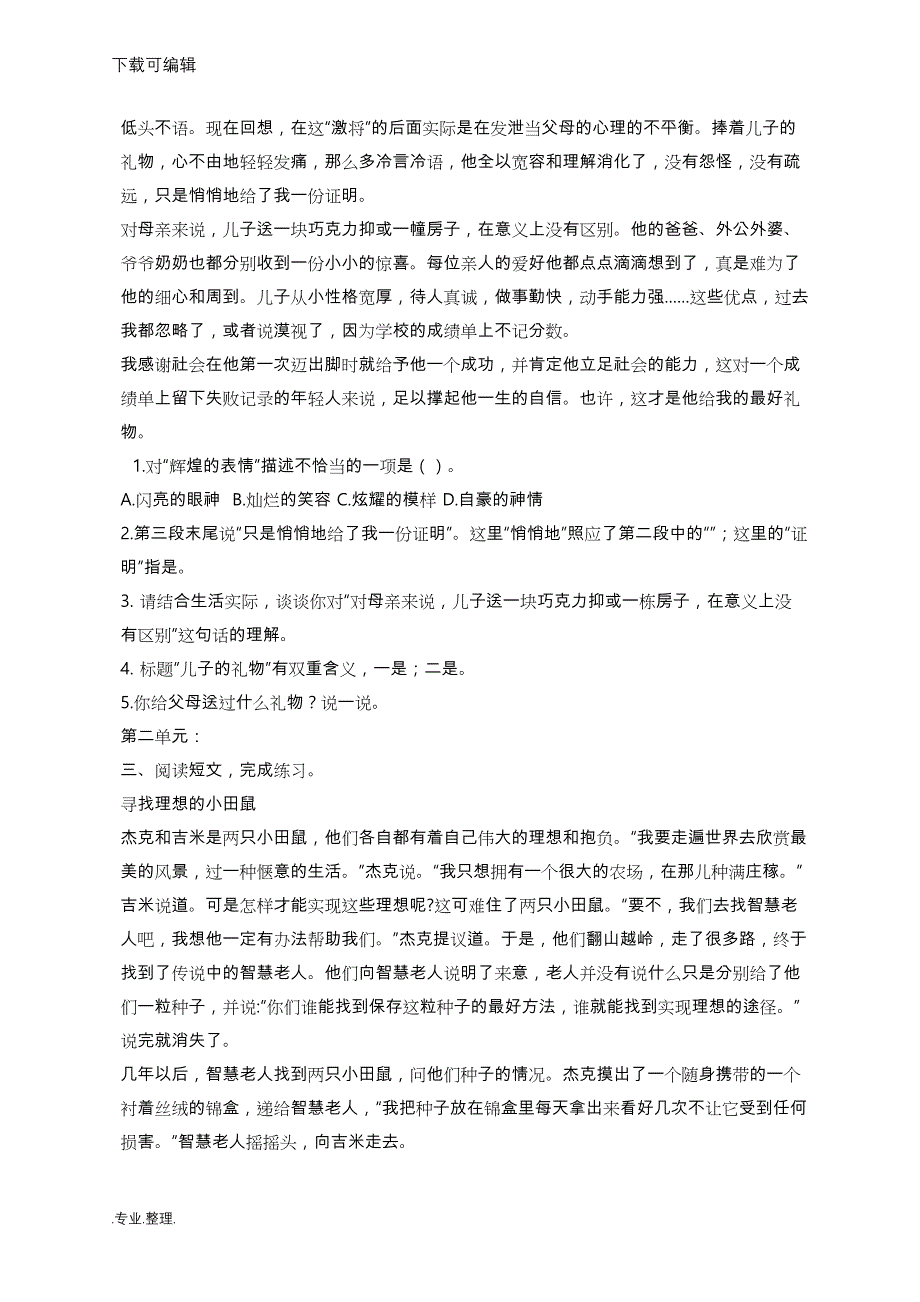 下载可编辑

低头不语。现在回想，在这"激将"的后面实际是在发泄当父母的心理的不平衡。捧着儿子的礼物，心不由地轻轻发痛，那么多冷言冷语，他全以宽容和理解消化了，没有怨怪，没有疏远，只是悄悄地给了我一份证明。

对母亲来说，儿子送一块巧克力抑或一幢房子，在意义上没有区别。他的爸爸、外公外婆、爷爷奶奶也都分别收到一份小小的惊喜。每位亲人的爱好他都点点滴滴想到了，真是难为了他的细心和周到。儿子从小性格宽厚，待人真诚，做事勤快，动手能力强……这些优点，过去我都忽略了，或者说漠视了，因为学校的成绩单上不记分数。

我感谢社会在他第一次迈出脚时就给予他一个成功，并肯定他立足社会的能力，这对一个成绩单上留下失败记录的年轻人来说，足以撑起他一生的自信。也许，这才是他给我的最好礼物。

1.对"辉煌的表情"描述不恰当的一项是（ ）。

A.闪亮的眼神 B.灿烂的笑容 C.炫耀的模样 D.自豪的神情

2.第三段末尾说"只是悄悄地给了我一份证明"。这里"悄悄地"照应了第二段中的""；这里的"证明"指是。

3. 请结合生活实际，谈谈你对"对母亲来说，儿子送一块巧克力抑或一栋房子，在意义上没有区别"这句话的理解。

4. 标题"儿子的礼物"有双重含义，一是；二是。

5.你给父母送过什么礼物？说一说。

第二单元：

三、阅读短文，完成练习。

寻找理想的小田鼠

杰克和吉米是两只小田鼠，他们各自都有着自己伟大的理想和抱负。"我要走遍世界去欣赏最美的风景，过一种惬意的生活。"杰克说。"我只想拥有一个很大的农场，在那儿种满庄稼。"吉米说道。可是怎样才能实现这些理想呢?这可难住了两只小田鼠。"要不，我们去找智慧老人吧，我想他一定有办法帮助我们。"杰克提议道。于是，他们翻山越岭，走了很多路，终于找到了传说中的智慧老人。他们向智慧老人说明了来意，老人并没有说什么只是分别给了他们一粒种子，并说:"你们谁能找到保存这粒种子的最好方法，谁就能找到实现理想的途径。"说完就消失了。

几年以后，智慧老人找到两只小田鼠，问他们种子的情况。杰克摸出了一个随身携带的一个衬着丝绒的锦盒，递给智慧老人，"我把种子放在锦盒里每天拿出来看好几次不让它受到任何损害。"智慧老人摇摇头，向吉米走去。

.专业.整理.